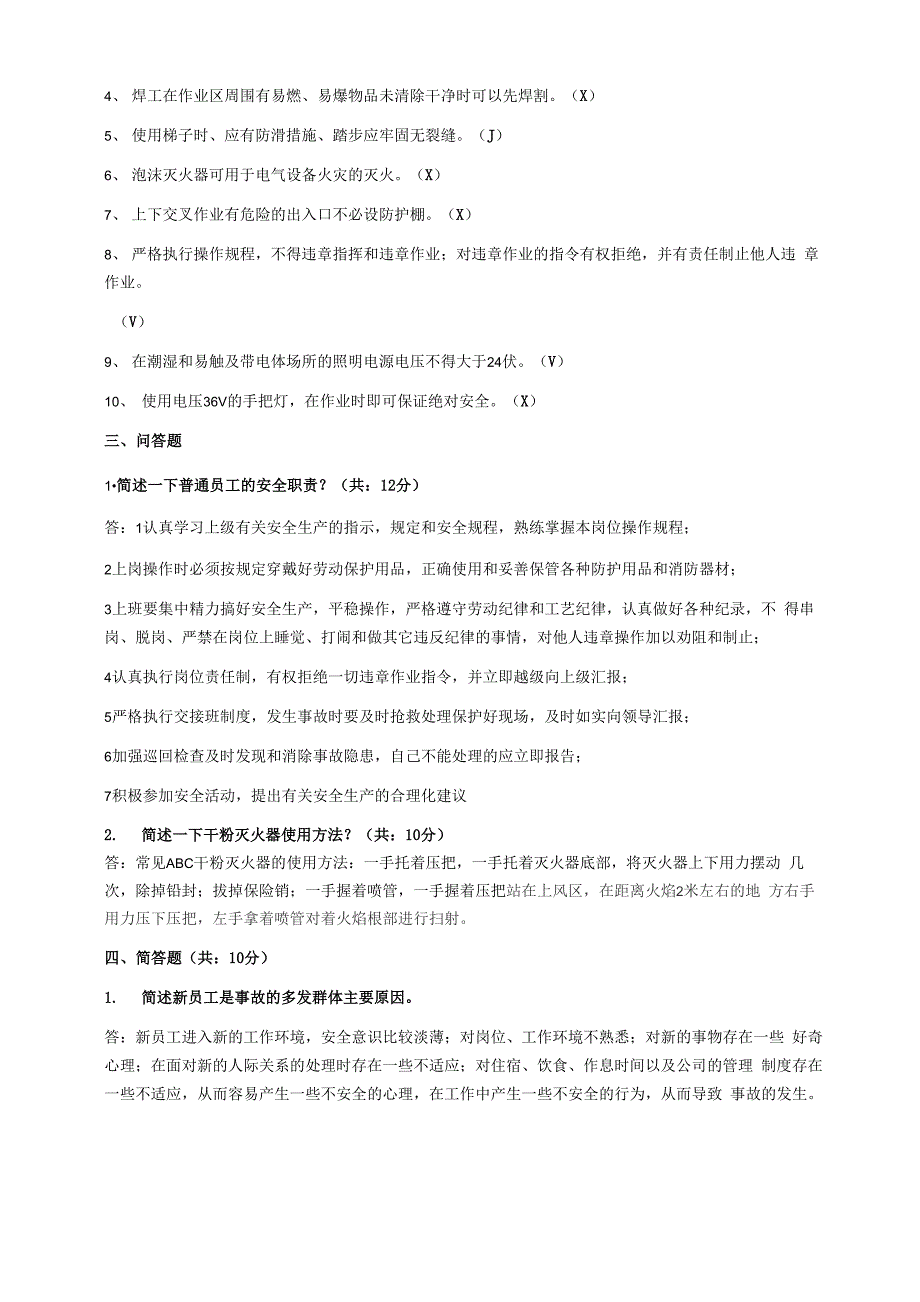 4、 焊工在作业区周围有易燃、易爆物品未清除干净时可以先焊割。（X）

5、 使用梯子时、应有防滑措施、踏步应牢固无裂缝。（J）

6、 泡沫灭火器可用于电气设备火灾的灭火。（X）

7、 上下交叉作业有危险的出入口不必设防护棚。（X）

8、 严格执行操作规程，不得违章指挥和违章作业；对违章作业的指令有权拒绝，并有责任制止他人违 章作业。

（V）

9、 在潮湿和易触及带电体场所的照明电源电压不得大于24伏。（V）

10、 使用电压36V的手把灯，在作业时即可保证绝对安全。（X）

三、问答题

1•简述一下普通员工的安全职责？（共：12分）

答：1认真学习上级有关安全生产的指示，规定和安全规程，熟练掌握本岗位操作规程；

2上岗操作时必须按规定穿戴好劳动保护用品，正确使用和妥善保管各种防护用品和消防器材；

3上班要集中精力搞好安全生产，平稳操作，严格遵守劳动纪律和工艺纪律，认真做好各种纪录，不 得串岗、脱岗、严禁在岗位上睡觉、打闹和做其它违反纪律的事情，对他人违章操作加以劝阻和制止；

4认真执行岗位责任制，有权拒绝一切违章作业指令，并立即越级向上级汇报；

5严格执行交接班制度，发生事故时要及时抢救处理保护好现场，及时如实向领导汇报；

6加强巡回检查及时发现和消除事故隐患，自己不能处理的应立即报告；

7积极参加安全活动，提出有关安全生产的合理化建议

2. 简述一下干粉灭火器使用方法？（共：10分）

答：常见ABC干粉灭火器的使用方法：一手托着压把，一手托着灭火器底部，将灭火器上下用力摆动 几次，除掉铅封；拔掉保险销；一手握着喷管，一手握着压把站在上风区，在距离火焰2米左右的地 方右手用力压下压把，左手拿着喷管对着火焰根部进行扫射。

四、简答题（共：10分）

1. 简述新员工是事故的多发群体主要原因。

答：新员工进入新的工作环境，安全意识比较淡薄；对岗位、工作环境不熟悉；对新的事物存在一些 好奇心理；在面对新的人际关系的处理时存在一些不适应；对住宿、饮食、作息时间以及公司的管理 制度存在一些不适应，从而容易产生一些不安全的心理，在工作中产生一些不安全的行为，从而导致 事故的发生。